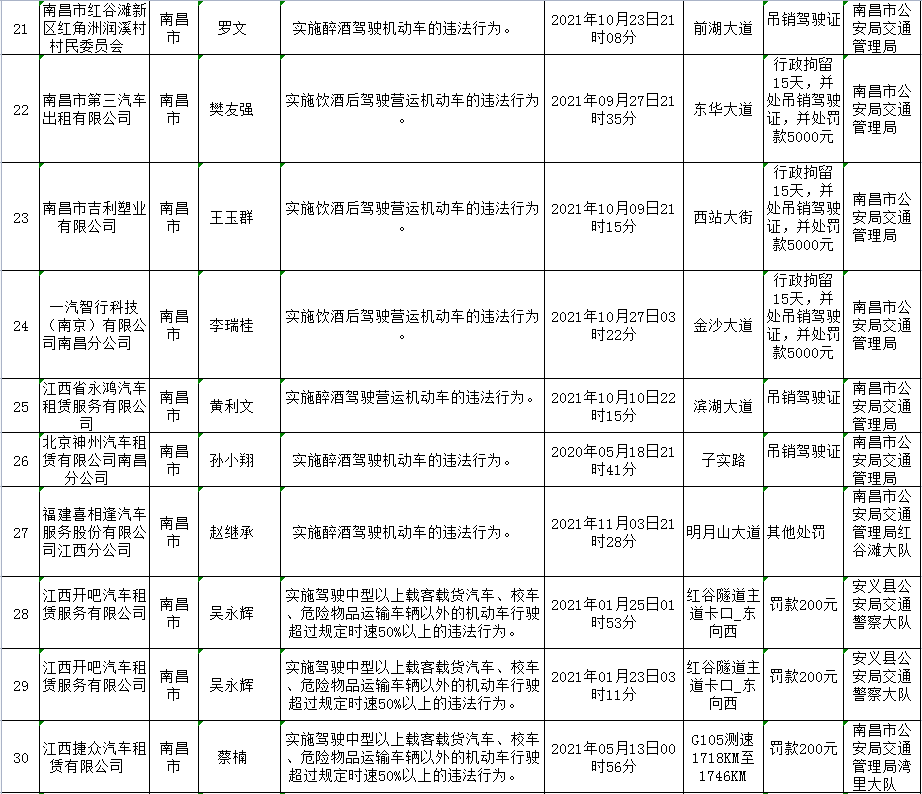 | 21 | 南昌市红谷滩新区红角洲润溪村村民委员会 | 南昌市 | 罗文 | 实施醉酒驾驶机动车的违法行为。 | 2021年10月23日21时08分 | 前湖大道 | 吊销驾驶证 | 南昌市公安局交通管理局 |
|---|---|---|---|---|---|---|---|---|
| 22 | 南昌市第三汽车出租有限公司 | 南昌市 | 樊友强 | 实施饮酒后驾驶营运机动车的违法行为。 | 2021年09月27日21时35分 | 东华大道 | 行政拘留15天，并处吊销驾驶证，并处罚款5000元 | 南昌市公安局交通管理局 |
| 23 | 南昌市吉利塑业有限公司 | 南昌市 | 王玉群 | 实施饮酒后驾驶营运机动车的违法行为。 | 2021年10月09日21时15分 | 西站大街 | 行政拘留15天，并处吊销驾驶证，并处罚款5000元 | 南昌市公安局交通管理局 |
| 24 | 一汽智行科技（南京）有限公司南昌分公司 | 南昌市 | 李瑞桂 | 实施饮酒后驾驶营运机动车的违法行为。 | 2021年10月27日03时22分 | 金沙大道 | 行政拘留15天，并处吊销驾驶证，并处罚款5000元 | 南昌市公安局交通管理局 |
| 25 | 江西省永鸿汽车租赁服务有限公司 | 南昌市 | 黄利文 | 实施醉酒驾驶营运机动车的违法行为。 | 2021年10月10日22时15分 | 滨湖大道 | 吊销驾驶证 | 南昌市公安局交通管理局 |
| 26 | 北京神州汽车租赁有限公司南昌分公司 | 南昌市 | 孙小翔 | 实施醉酒驾驶机动车的违法行为。 | 2020年05月18日21时41分 | 子实路 | 吊销驾驶证 | 南昌市公安局交通管理局 |
| 27 | 福建喜相逢汽车服务股份有限公司江西分公司 | 南昌市 | 赵继承 | 实施醉酒驾驶机动车的违法行为。 | 2021年11月03日21时28分 | 明月山大道 | 其他处罚 | 南昌市公安局交通管理局红谷滩大队 |
| 28 | 江西开吧汽车租赁服务有限公司 | 南昌市 | 吴永辉 | 实施驾驶中型以上载客载货汽车、校车、危险物品运输车辆以外的机动车行驶超过规定时速50%以上的违法行为。 | 2021年01月25日01时53分 | 红谷隧道主道卡口_东向西 | 罚款200元 | 安义县公安局交通警察大队 |
| 29 | 江西开吧汽车租赁服务有限公司 | 南昌市 | 吴永辉 | 实施驾驶中型以上载客载货汽车、校车、危险物品运输车辆以外的机动车行驶超过规定时速50%以上的违法行为。 | 2021年01月23日03时11分 | 红谷隧道主道卡口_东向西 | 罚款200元 | 安义县公安局交通警察大队 |
| 30 | 江西捷众汽车租赁有限公司 | 南昌市 | 蔡楠 | 实施驾驶中型以上载客载货汽车、校车、危险物品运输车辆以外的机动车行驶超过规定时速50%以上的违法行为。 | 2021年05月13日00时56分 | G105测速1718KM至1746KM | 罚款200元 | 南昌市公安局交通管理局湾里大队 |